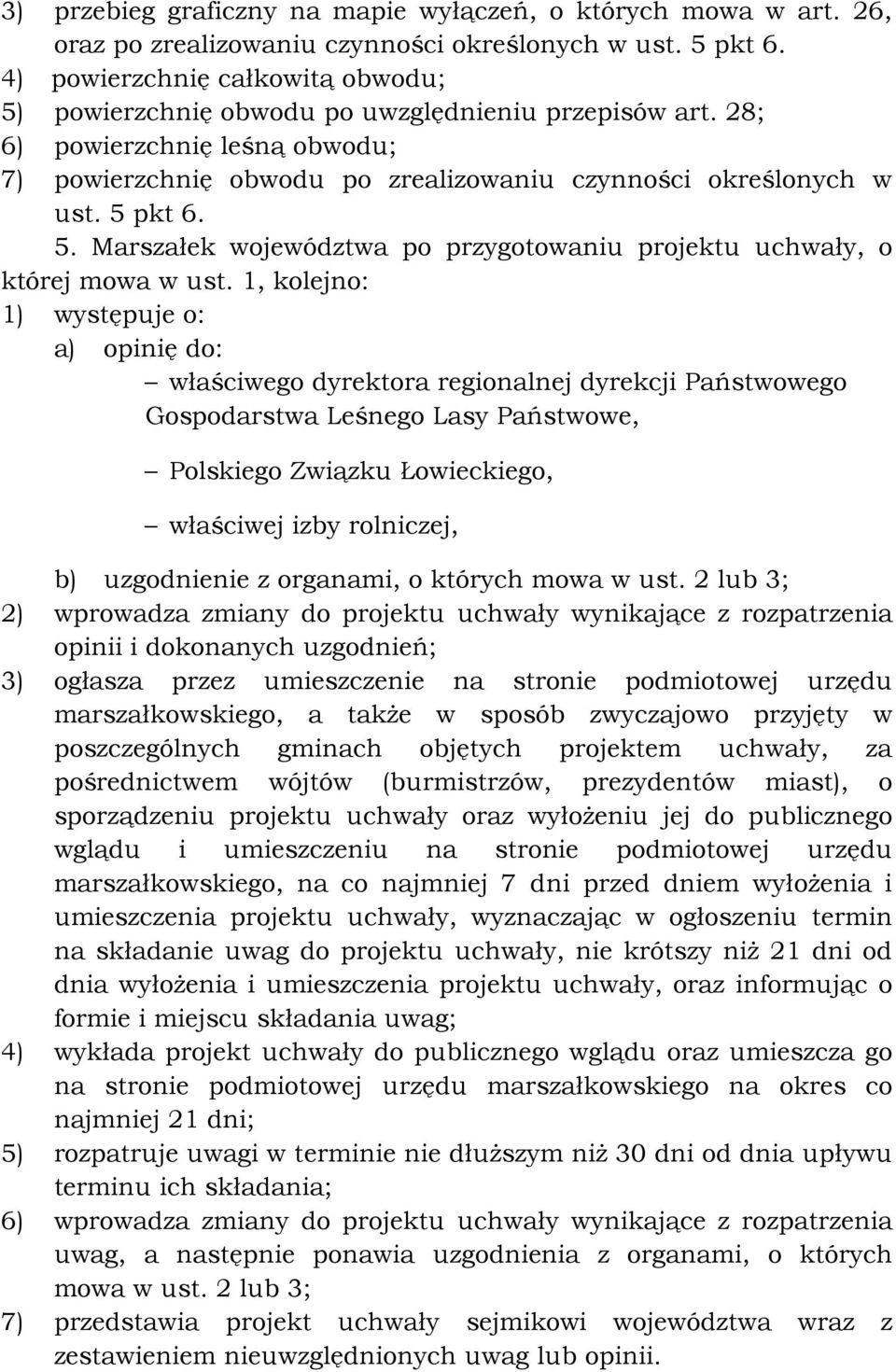 3) przebieg graficzny na mapie wyłączeń, o których mowa w art. 26, oraz po zrealizowaniu czynności określonych w ust. 5 pkt 6.
4) powierzchnię całkowitą obwodu;
5) powierzchnię obwodu po uwzględnieniu przepisów art. 28;
6) powierzchnię leśną obwodu;
7) powierzchnię obwodu po zrealizowaniu czynności określonych w ust. 5 pkt 6.

5. Marszałek województwa po przygotowaniu projektu uchwały, o której mowa w ust. 1, kolejno:
1) występuje o:
a) opinię do:
– właściwego dyrektora regionalnej dyrekcji Państwowego Gospodarstwa Leśnego Lasy Państwowe,
– Polskiego Związku Łowieckiego,
– właściwej izby rolniczej,
b) uzgodnienie z organami, o których mowa w ust. 2 lub 3;
2) wprowadza zmiany do projektu uchwały wynikające z rozpatrzenia opinii i dokonanych uzgodnień;
3) ogłasza przez umieszczenie na stronie podmiotowej urzędu marszałkowskiego, a także w sposób zwyczajowo przyjęty w poszczególnych gminach objętych projektem uchwały, za pośrednictwem wójtów (burmistrzów, prezydentów miast), o sporządzeniu projektu uchwały oraz wyłożeniu jej do publicznego wglądu i umieszczeniu na stronie podmiotowej urzędu marszałkowskiego, na co najmniej 7 dni przed dniem wyłożenia i umieszczenia projektu uchwały, wyznaczając w ogłoszeniu termin na składanie uwag do projektu uchwały, nie krótszy niż 21 dni od dnia wyłożenia i umieszczenia projektu uchwały, oraz informując o formie i miejscu składania uwag;
4) wykłada projekt uchwały do publicznego wglądu oraz umieszcza go na stronie podmiotowej urzędu marszałkowskiego na okres co najmniej 21 dni;
5) rozpatruje uwagi w terminie nie dłuższym niż 30 dni od dnia upływu terminu ich składania;
6) wprowadza zmiany do projektu uchwały wynikające z rozpatrzenia uwag, a następnie ponawia uzgodnienia z organami, o których mowa w ust. 2 lub 3;
7) przedstawia projekt uchwały sejmikowi województwa wraz z zestawieniem nieuwzględnionych uwag lub opinii.